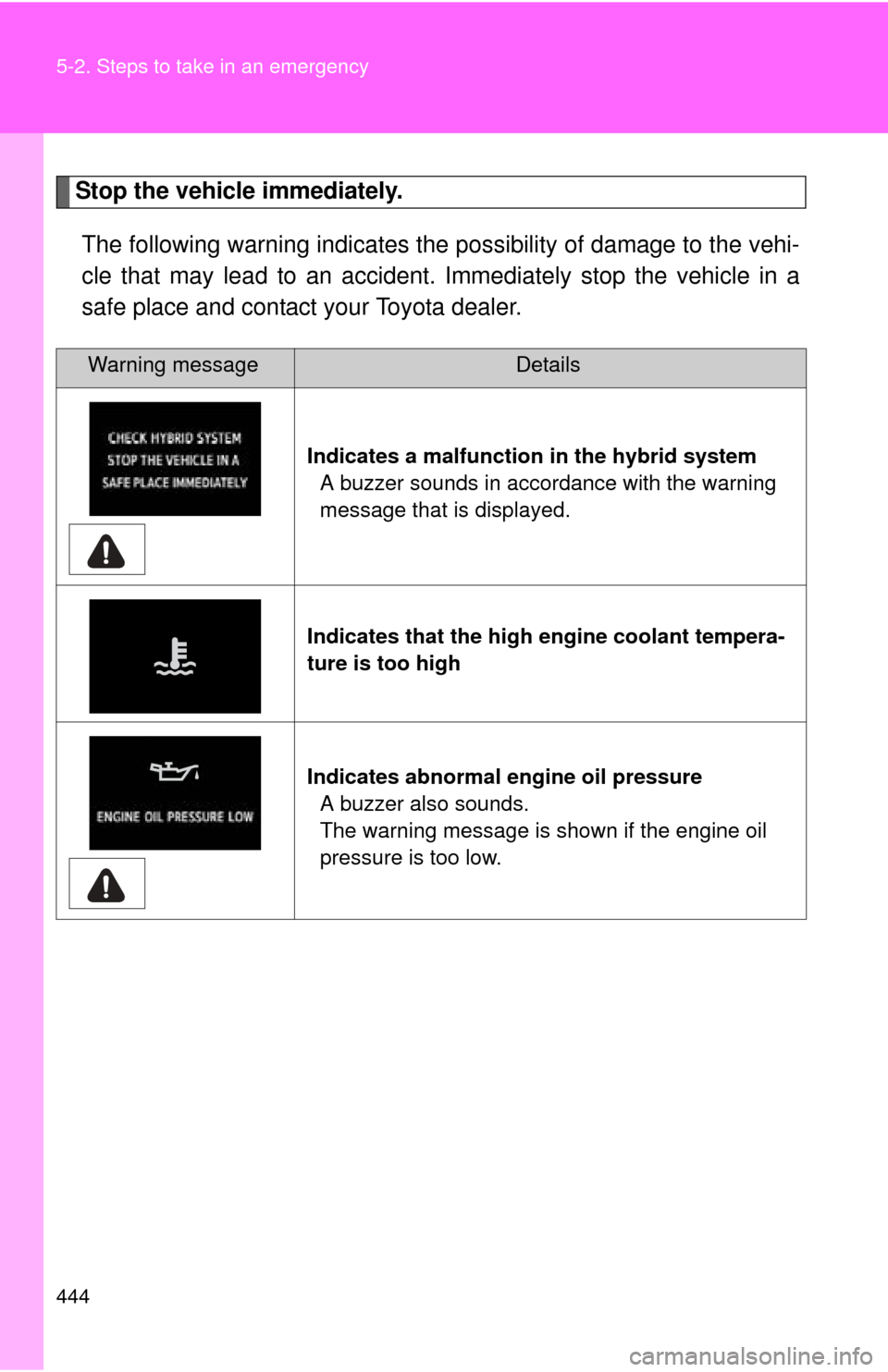 5-2. Steps to take in an emergency

Stop the vehicle immediately.

The following warning indicates the possibility of damage to the vehicle that may lead to an accident. Immediately stop the vehicle in a safe place and contact your Toyota dealer.

| Warning message | Details |
|---|---|
| CHECK HYBRID SYSTEM STOP THE VEHICLE IN A SAFE PLACE IMMEDIATELY | **Indicates a malfunction in the hybrid system** A buzzer sounds in accordance with the warning message that is displayed. |
|  | **Indicates that the high engine coolant temperature is too high** |
| ENGINE OIL PRESSURE LOW | **Indicates abnormal engine oil pressure** A buzzer also sounds. The warning message is shown if the engine oil pressure is too low. |

444

carmanualsonline.info